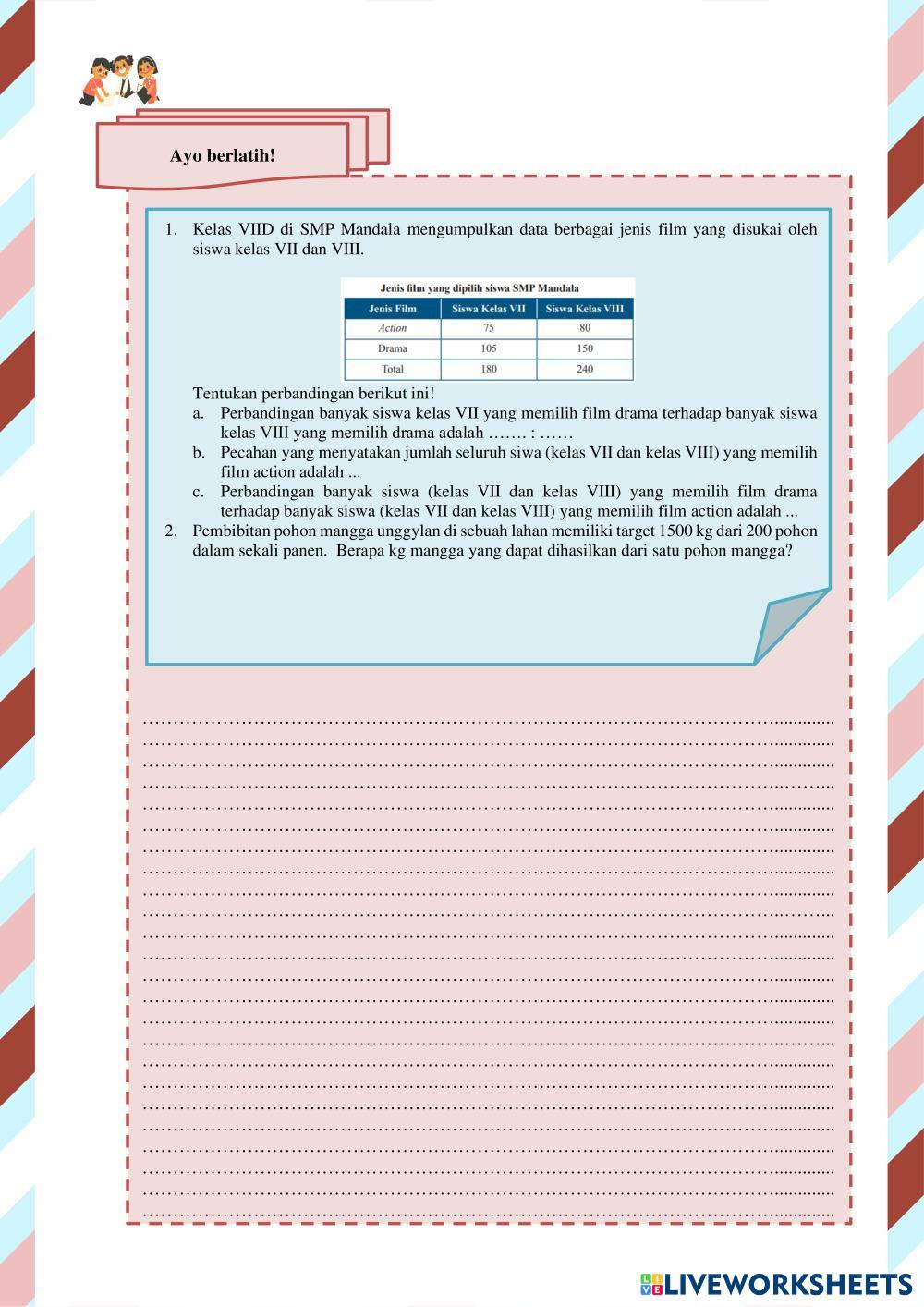 Ayo berlatih!

1. Kelas VIID di SMP Mandala mengumpulkan data berbagai jenis film yang disukai oleh siswa kelas VII dan VIII.

Jenis film yang dipilih siswa SMP Mandala

| Jenis Film | Siswa Kelas VII | Siswa Kelas VIII |
|---|---|---|
| Action | 75 | 80 |
| Drama | 105 | 150 |
| Total | 180 | 240 |

Tentukan perbandingan berikut ini!
a. Perbandingan banyak siswa kelas VII yang memilih film drama terhadap banyak siswa kelas VIII yang memilih drama adalah ……. : ……
b. Pecahan yang menyatakan jumlah seluruh siwa (kelas VII dan kelas VIII) yang memilih film action adalah ...
c. Perbandingan banyak siswa (kelas VII dan kelas VIII) yang memilih film drama terhadap banyak siswa (kelas VII dan kelas VIII) yang memilih film action adalah ...
2. Pembibitan pohon mangga unggylan di sebuah lahan memiliki target 1500 kg dari 200 pohon dalam sekali panen. Berapa kg mangga yang dapat dihasilkan dari satu pohon mangga?

LIVEWORKSHEETS